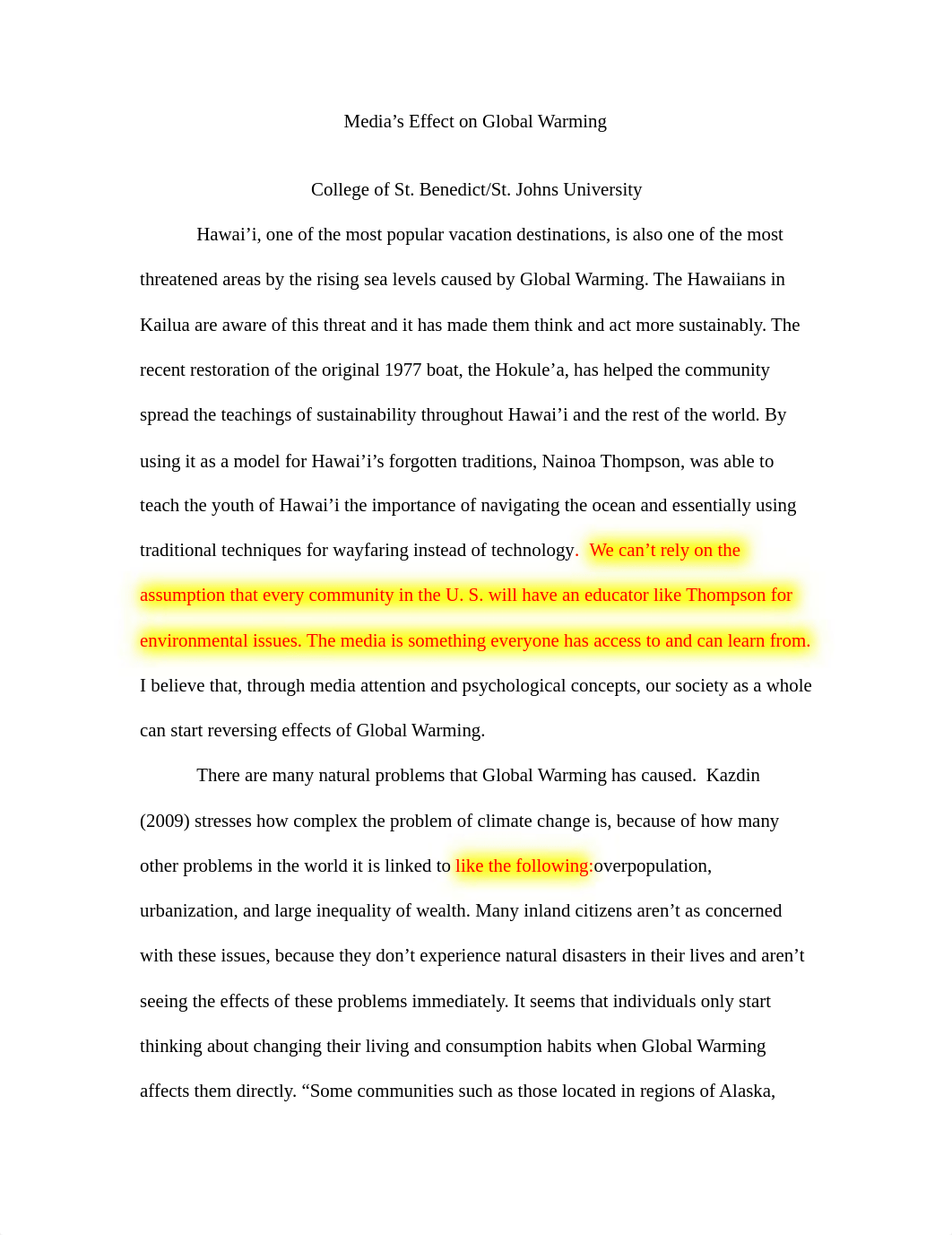 Media’s Effect on Global Warming

College of St. Benedict/St. Johns University

Hawai’i, one of the most popular vacation destinations, is also one of the most threatened areas by the rising sea levels caused by Global Warming. The Hawaiians in Kailua are aware of this threat and it has made them think and act more sustainably. The recent restoration of the original 1977 boat, the Hokule’a, has helped the community spread the teachings of sustainability throughout Hawai’i and the rest of the world. By using it as a model for Hawai’i’s forgotten traditions, Nainoa Thompson, was able to teach the youth of Hawai’i the importance of navigating the ocean and essentially using traditional techniques for wayfaring instead of technology. We can’t rely on the assumption that every community in the U. S. will have an educator like Thompson for environmental issues. The media is something everyone has access to and can learn from. I believe that, through media attention and psychological concepts, our society as a whole can start reversing effects of Global Warming.

There are many natural problems that Global Warming has caused. Kazdin (2009) stresses how complex the problem of climate change is, because of how many other problems in the world it is linked to like the following:overpopulation, urbanization, and large inequality of wealth. Many inland citizens aren’t as concerned with these issues, because they don’t experience natural disasters in their lives and aren’t seeing the effects of these problems immediately. It seems that individuals only start thinking about changing their living and consumption habits when Global Warming affects them directly. “Some communities such as those located in regions of Alaska,